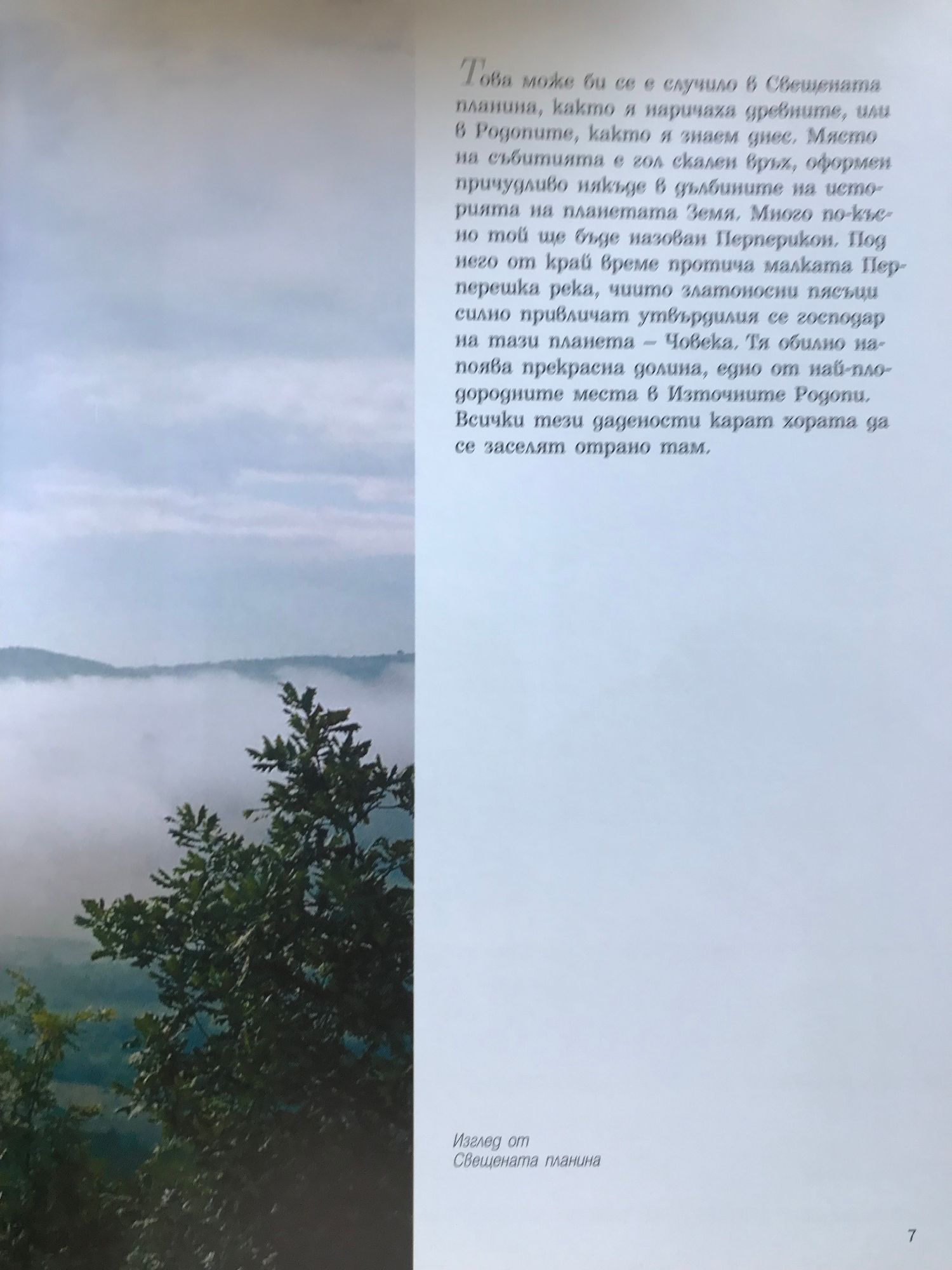 Това може би се е случило в Свещената планина, както я наричаха древните, или в Родопите, както я знаем днес. Място на събитията е гол скален връх, оформен причудливо някъде в дълбините на историята на планетата Земя. Много по-късно той ще бъде назован Перперикон. Под него от край време протича малката Перперешка река, чиито златоносни пясъци силно привличат утвърдилия се господар на тази планета – Човека. Тя обилно напоява прекрасна долина, едно от най-плодородните места в Източните Родопи. Всички тези дадености карат хората да се заселят отрано там.

Изглед от
Свещената планина

7